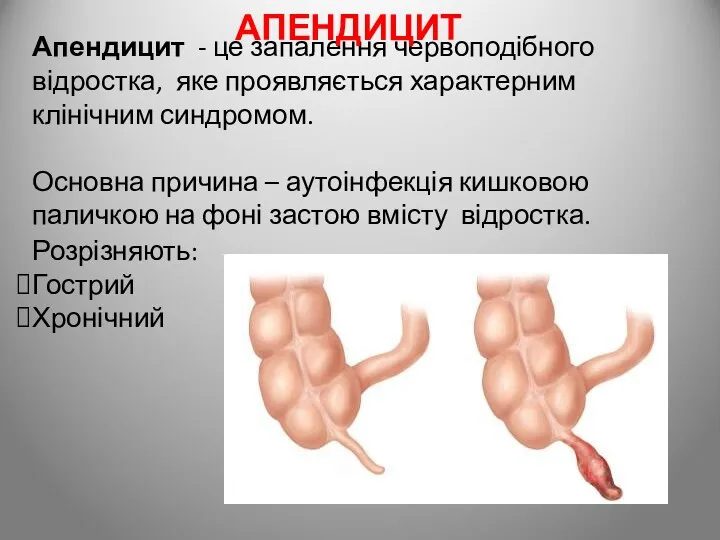 АПЕНДИЦИТ

Апендицит - це запалення червоподібного відростка, яке проявляється характерним клінічним синдромом.

Основна причина – аутоінфекція кишковою паличкою на фоні застою вмісту відростка.

Розрізняють:
Гострий
Хронічний